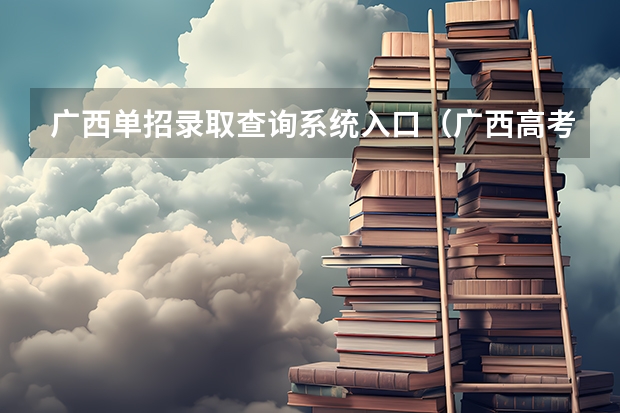 广西单招录取查询系统入口（广西高考